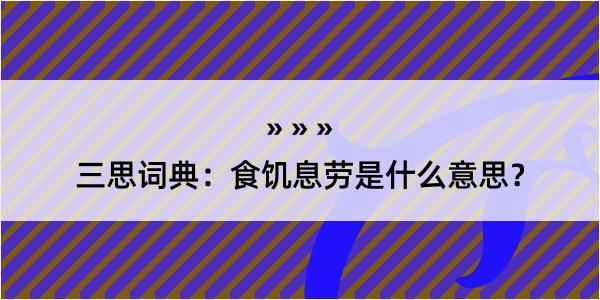 » » »

三思词典：食饥息劳是什么意思？